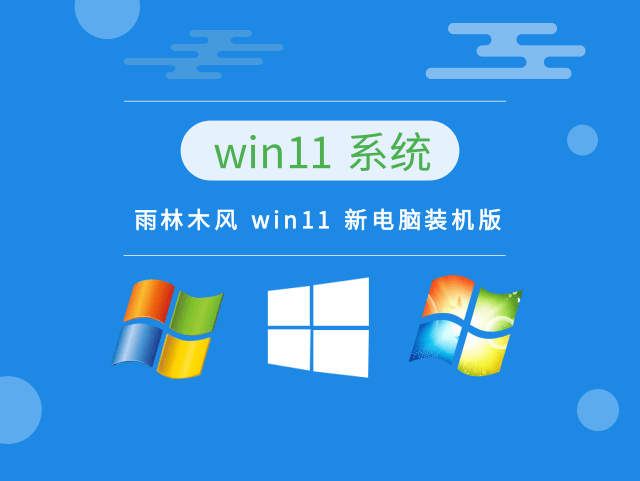 win11 系统

雨林木风 win11 新电脑装机版